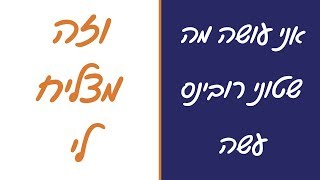 אני עושה מה שטוני רובינס עשה

וזה מצליח לי